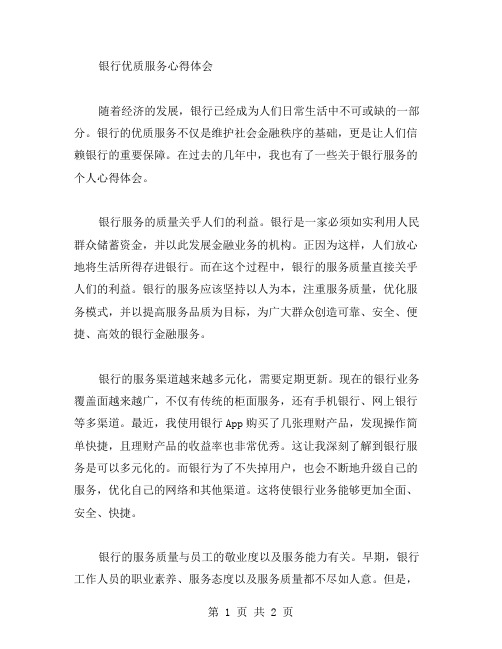 银行优质服务心得体会

随着经济的发展，银行已经成为人们日常生活中不可或缺的一部分。银行的优质服务不仅是维护社会金融秩序的基础，更是让人们信赖银行的重要保障。在过去的几年中，我也有了一些关于银行服务的个人心得体会。

银行服务的质量关乎人们的利益。银行是一家必须如实利用人民群众储蓄资金，并以此发展金融业务的机构。正因为这样，人们放心地将生活所得存进银行。而在这个过程中，银行的服务质量直接关乎人们的利益。银行的服务应该坚持以人为本，注重服务质量，优化服务模式，并以提高服务品质为目标，为广大群众创造可靠、安全、便捷、高效的银行金融服务。

银行的服务渠道越来越多元化，需要定期更新。现在的银行业务覆盖面越来越广，不仅有传统的柜面服务，还有手机银行、网上银行等多渠道。最近，我使用银行 App 购买了几张理财产品，发现操作简单快捷，且理财产品的收益率也非常优秀。这让我深刻了解到银行服务是可以多元化的。而银行为了不失掉用户，也会不断地升级自己的服务，优化自己的网络和其他渠道。这将使银行业务能够更加全面、安全、快捷。

银行的服务质量与员工的敬业度以及服务能力有关。早期，银行工作人员的职业素养、服务态度以及服务质量都不尽如人意。但是，

第 1 页 共 2 页